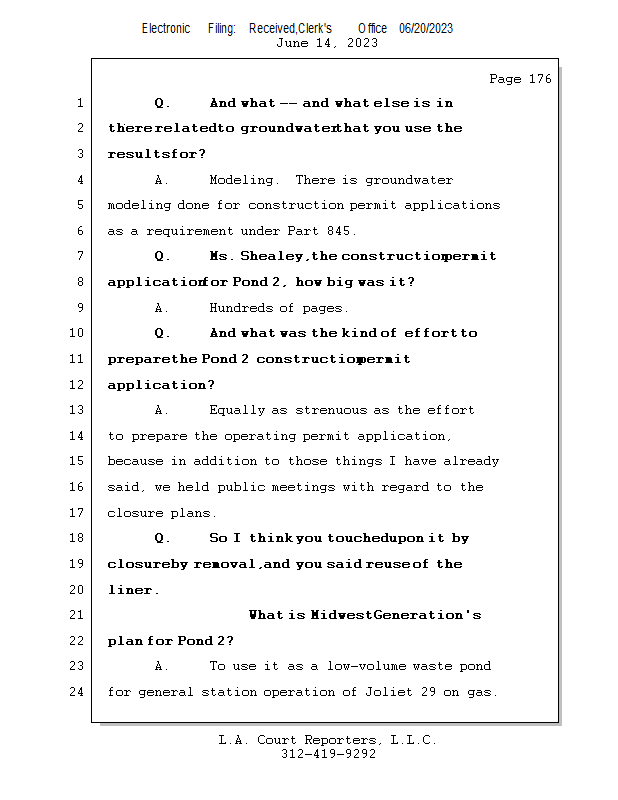 Electronic Filing: Received,Clerk's Office 06/20/2023
June 14, 2023

Page 176

1 Q. And what -- and what else is in
2 there related to groundwater that you use the
3 results for?
4 A. Modeling. There is groundwater
5 modeling done for construction permit applications
6 as a requirement under Part 845.
7 Q. Ms. Shealey, the construction permit
8 application for Pond 2, how big was it?
9 A. Hundreds of pages.
10 Q. And what was the kind of effort to
11 prepare the Pond 2 construction permit
12 application?
13 A. Equally as strenuous as the effort
14 to prepare the operating permit application,
15 because in addition to those things I have already
16 said, we held public meetings with regard to the
17 closure plans.
18 Q. So I think you touched upon it by
19 closure by removal, and you said reuse of the
20 liner.
21 What is Midwest Generation's
22 plan for Pond 2?
23 A. To use it as a low-volume waste pond
24 for general station operation of Joliet 29 on gas.

L.A. Court Reporters, L.L.C.
312-419-9292